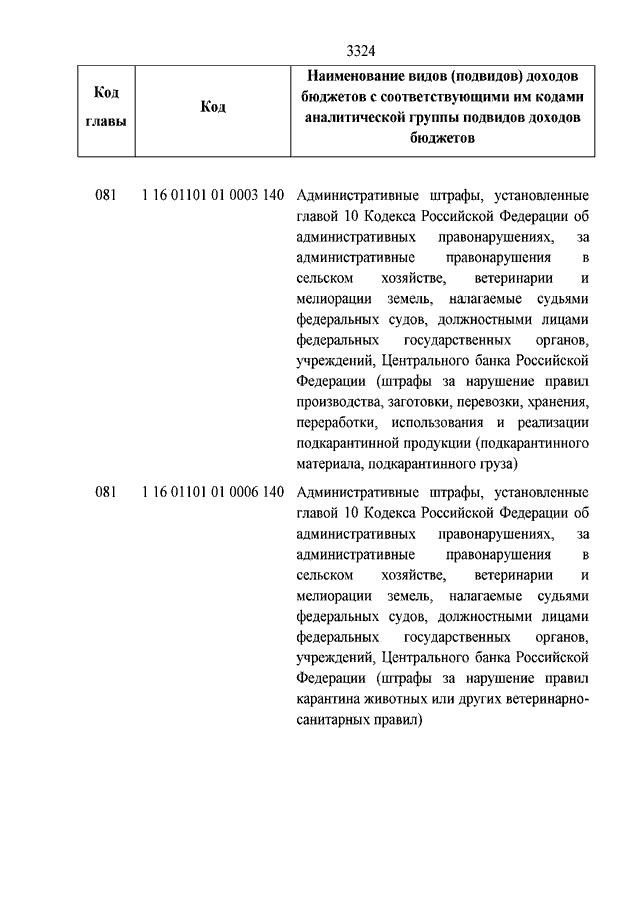 3324

| Код главы | Код | Наименование видов (подвидов) доходов бюджетов с соответствующими им кодами аналитической группы подвидов доходов бюджетов |
|---|---|---|
| 081 | 1 16 01101 01 0003 140 | Административные штрафы, установленные главой 10 Кодекса Российской Федерации об административных правонарушениях, за административные правонарушения в сельском хозяйстве, ветеринарии и мелиорации земель, налагаемые судьями федеральных судов, должностными лицами федеральных государственных органов, учреждений, Центрального банка Российской Федерации (штрафы за нарушение правил производства, заготовки, перевозки, хранения, переработки, использования и реализации подкарантинной продукции (подкарантинного материала, подкарантинного груза) |
| 081 | 1 16 01101 01 0006 140 | Административные штрафы, установленные главой 10 Кодекса Российской Федерации об административных правонарушениях, за административные правонарушения в сельском хозяйстве, ветеринарии и мелиорации земель, налагаемые судьями федеральных судов, должностными лицами федеральных государственных органов, учреждений, Центрального банка Российской Федерации (штрафы за нарушение правил карантина животных или других ветеринарно-санитарных правил) |